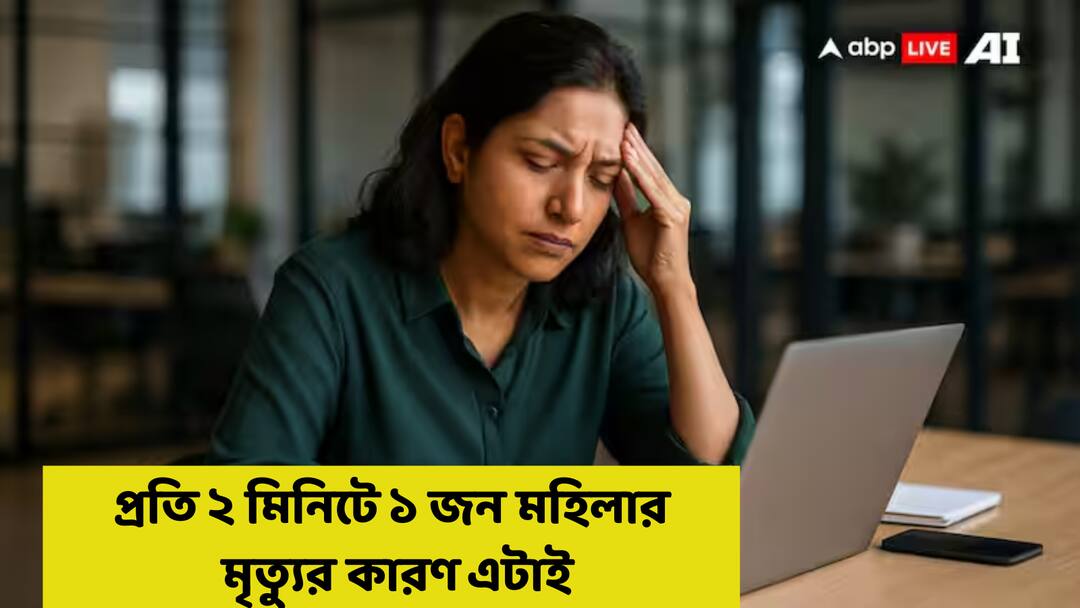 abp LIVE AI

প্রতি ২ মিনিটে ১ জন মহিলার মৃত্যুর কারণ এটাই